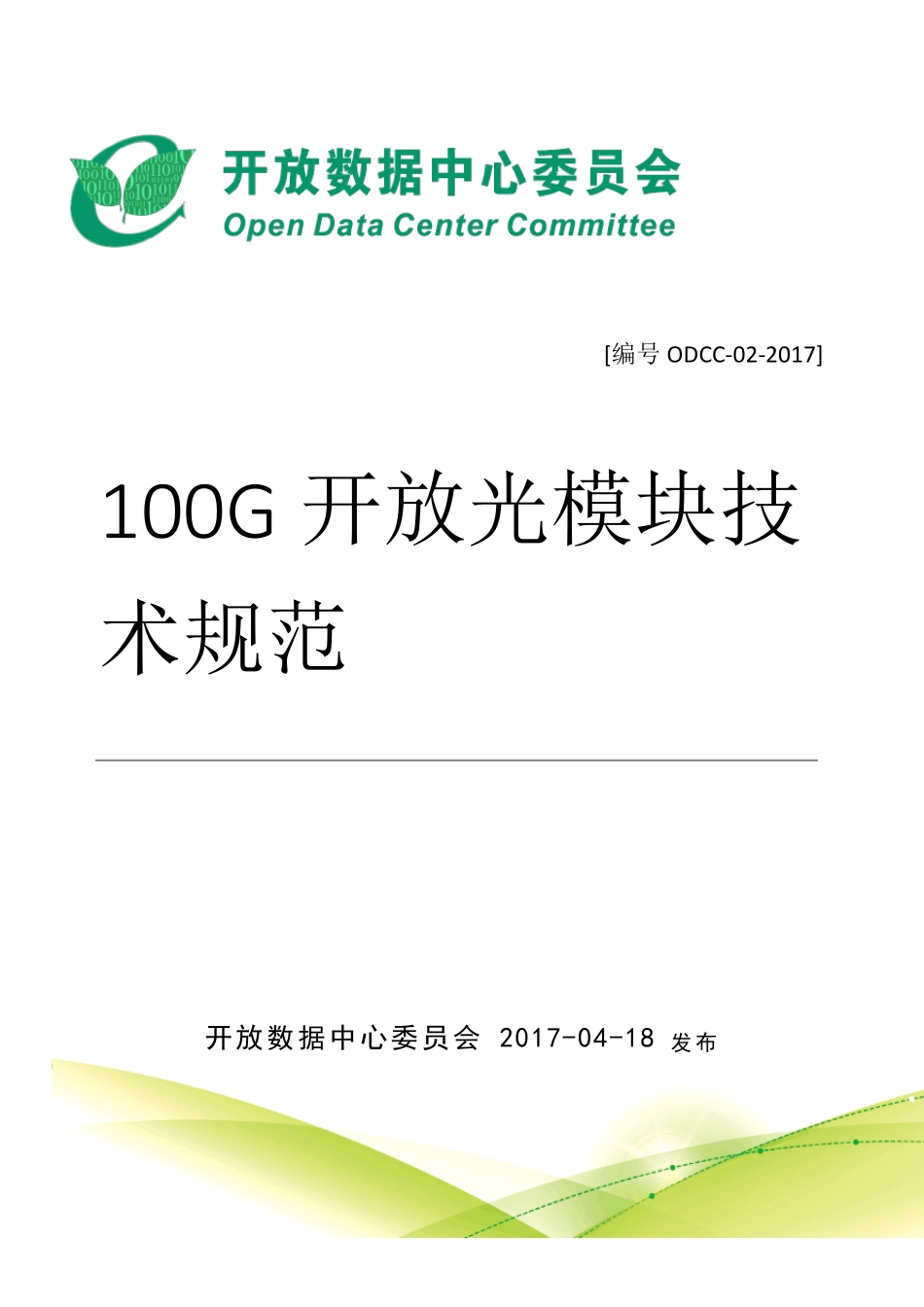 开放数据中心委员会
Open Data Center Committee

[编号 ODCC-02-2017]

100G 开放光模块技术规范

开放数据中心委员会 2017-04-18 发布